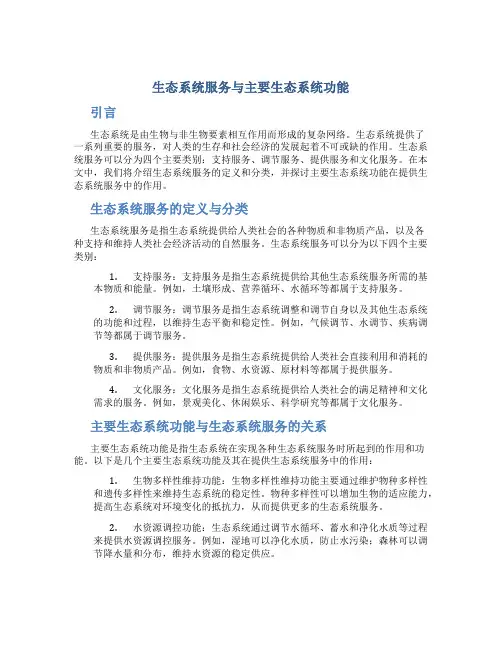 生态系统服务与主要生态系统功能

引言

生态系统是由生物与非生物要素相互作用而形成的复杂网络。生态系统提供了一系列重要的服务，对人类的生存和社会经济的发展起着不可或缺的作用。生态系统服务可以分为四个主要类别：支持服务、调节服务、提供服务和文化服务。在本文中，我们将介绍生态系统服务的定义和分类，并探讨主要生态系统功能在提供生态系统服务中的作用。

生态系统服务的定义与分类

生态系统服务是指生态系统提供给人类社会的各种物质和非物质产品，以及各种支持和维持人类社会经济活动的自然服务。生态系统服务可以分为以下四个主要类别：

1. 支持服务：支持服务是指生态系统提供给其他生态系统服务所需的基本物质和能量。例如，土壤形成、营养循环、水循环等都属于支持服务。

2. 调节服务：调节服务是指生态系统调整和调节自身以及其他生态系统的功能和过程，以维持生态平衡和稳定性。例如，气候调节、水调节、疾病调节等都属于调节服务。

3. 提供服务：提供服务是指生态系统提供给人类社会直接利用和消耗的物质和非物质产品。例如，食物、水资源、原材料等都属于提供服务。

4. 文化服务：文化服务是指生态系统提供给人类社会的满足精神和文化需求的服务。例如，景观美化、休闲娱乐、科学研究等都属于文化服务。

主要生态系统功能与生态系统服务的关系

主要生态系统功能是指生态系统在实现各种生态系统服务时所起到的作用和功能。以下是几个主要生态系统功能及其在提供生态系统服务中的作用：

1. 生物多样性维持功能：生物多样性维持功能主要通过维护物种多样性和遗传多样性来维持生态系统的稳定性。物种多样性可以增加生物的适应能力，提高生态系统对环境变化的抵抗力，从而提供更多的生态系统服务。

2. 水资源调控功能：生态系统通过调节水循环、蓄水和净化水质等过程来提供水资源调控服务。例如，湿地可以净化水质，防止水污染；森林可以调节降水量和分布，维持水资源的稳定供应。